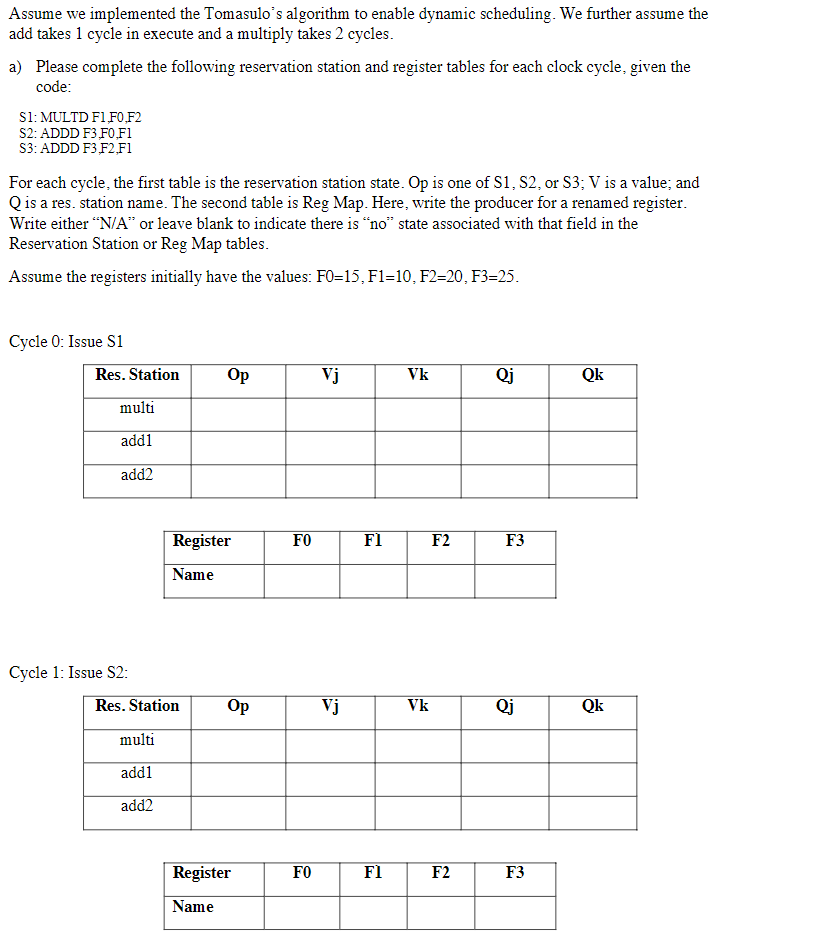 Assume we implemented the Tomasulo's algorithm to enable dynamic scheduling. We further assume the add takes 1 cycle in execute and a multiply takes 2 cycles.

a) Please complete the following reservation station and register tables for each clock cycle, given the code:

S1: MULTD F1,F0,F2
S2: ADDD F3,F0,F1
S3: ADDD F3,F2,F1

For each cycle, the first table is the reservation station state. Op is one of S1, S2, or S3; V is a value; and Q is a res. station name. The second table is Reg Map. Here, write the producer for a renamed register. Write either "N/A" or leave blank to indicate there is "no" state associated with that field in the Reservation Station or Reg Map tables.

Assume the registers initially have the values: F0=15, F1=10, F2=20, F3=25.

Cycle 0: Issue S1

| Res. Station | Op | Vj | Vk | Qj | Qk |
|---|---|---|---|---|---|
| multi | | | | | |
| add1 | | | | | |
| add2 | | | | | |

| Register | F0 | F1 | F2 | F3 |
|---|---|---|---|---|
| Name | | | | |

Cycle 1: Issue S2:

| Res. Station | Op | Vj | Vk | Qj | Qk |
|---|---|---|---|---|---|
| multi | | | | | |
| add1 | | | | | |
| add2 | | | | | |

| Register | F0 | F1 | F2 | F3 |
|---|---|---|---|---|
| Name | | | | |